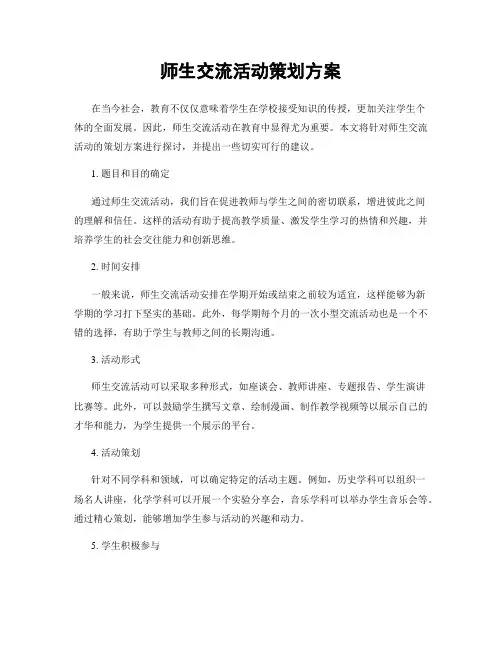 师生交流活动策划方案

在当今社会，教育不仅仅意味着学生在学校接受知识的传授，更加关注学生个体的全面发展。因此，师生交流活动在教育中显得尤为重要。本文将针对师生交流活动的策划方案进行探讨，并提出一些切实可行的建议。

1. 题目和目的确定

通过师生交流活动，我们旨在促进教师与学生之间的密切联系，增进彼此之间的理解和信任。这样的活动有助于提高教学质量、激发学生学习的热情和兴趣，并培养学生的社会交往能力和创新思维。

2. 时间安排

一般来说，师生交流活动安排在学期开始或结束之前较为适宜，这样能够为新学期的学习打下坚实的基础。此外，每学期每个月的一次小型交流活动也是一个不错的选择，有助于学生与教师之间的长期沟通。

3. 活动形式

师生交流活动可以采取多种形式，如座谈会、教师讲座、专题报告、学生演讲比赛等。此外，可以鼓励学生撰写文章、绘制漫画、制作教学视频等以展示自己的才华和能力，为学生提供一个展示的平台。

4. 活动策划

针对不同学科和领域，可以确定特定的活动主题。例如，历史学科可以组织一场名人讲座，化学学科可以开展一个实验分享会，音乐学科可以举办学生音乐会等。通过精心策划，能够增加学生参与活动的兴趣和动力。

5. 学生积极参与